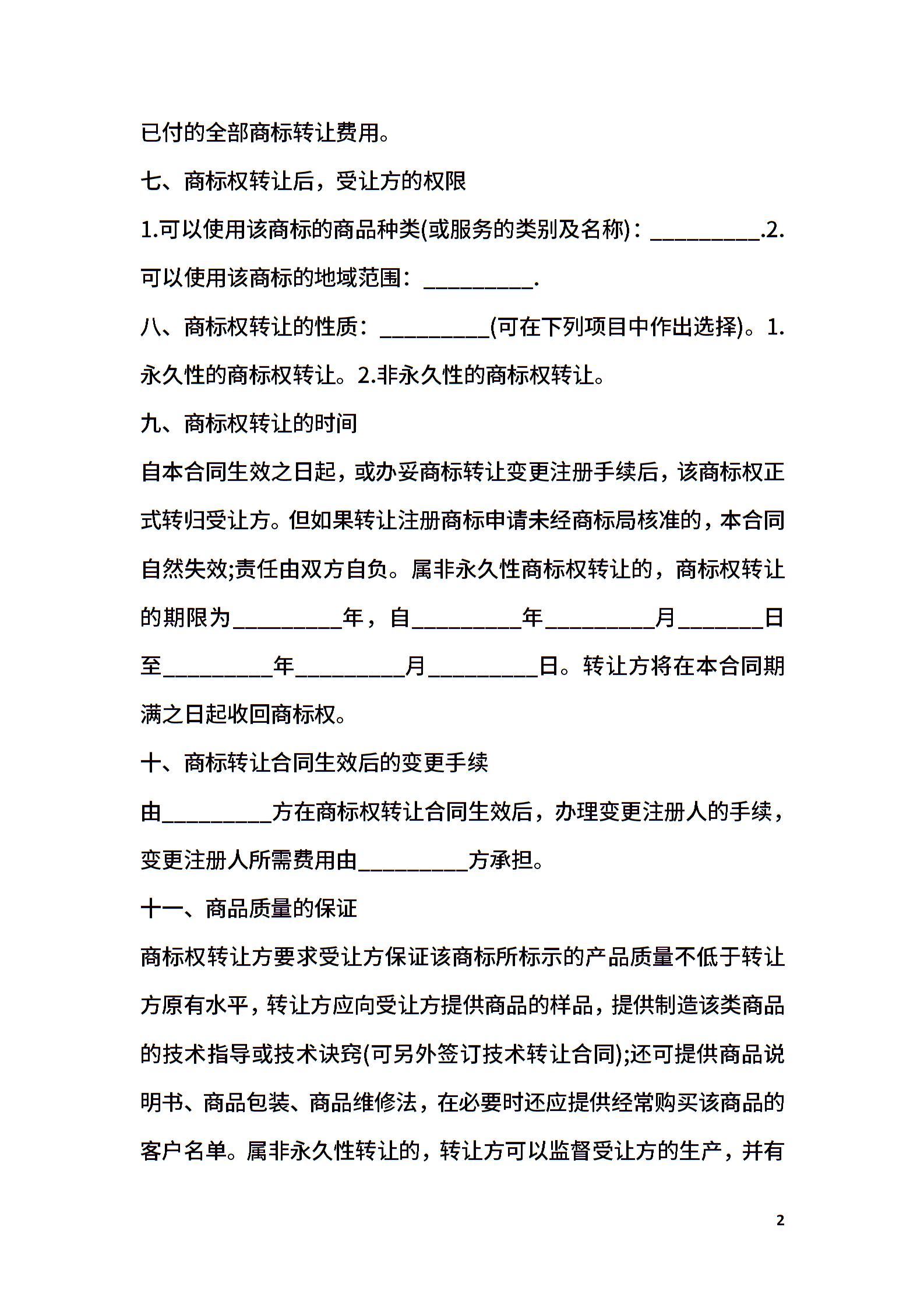 已付的全部商标转让费用。

七、商标权转让后，受让方的权限

1.可以使用该商标的商品种类(或服务的类别及名称)：__________.2.可以使用该商标的地域范围：__________.

八、商标权转让的性质：__________(可在下列项目中作出选择)。1.永久性的商标权转让。2.非永久性的商标权转让。

九、商标权转让的时间

自本合同生效之日起，或办妥商标转让变更注册手续后，该商标权正式转归受让方。但如果转让注册商标申请未经商标局核准的，本合同自然失效;责任由双方自负。属非永久性商标权转让的，商标权转让的期限为__________年，自__________年__________月________日至__________年__________月__________日。转让方将在本合同期满之日起收回商标权。

十、商标转让合同生效后的变更手续

由__________方在商标权转让合同生效后，办理变更注册人的手续，变更注册人所需费用由__________方承担。

十一、商品质量的保证

商标权转让方要求受让方保证该商标所标示的产品质量不低于转让方原有水平，转让方应向受让方提供商品的样品，提供制造该类商品的技术指导或技术诀窍(可另外签订技术转让合同);还可提供商品说明书、商品包装、商品维修法，在必要时还应提供经常购买该商品的客户名单。属非永久性转让的，转让方可以监督受让方的生产，并有

2